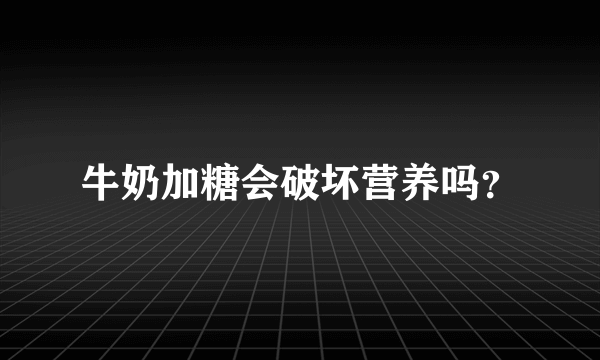 牛奶加糖会破坏营养吗?